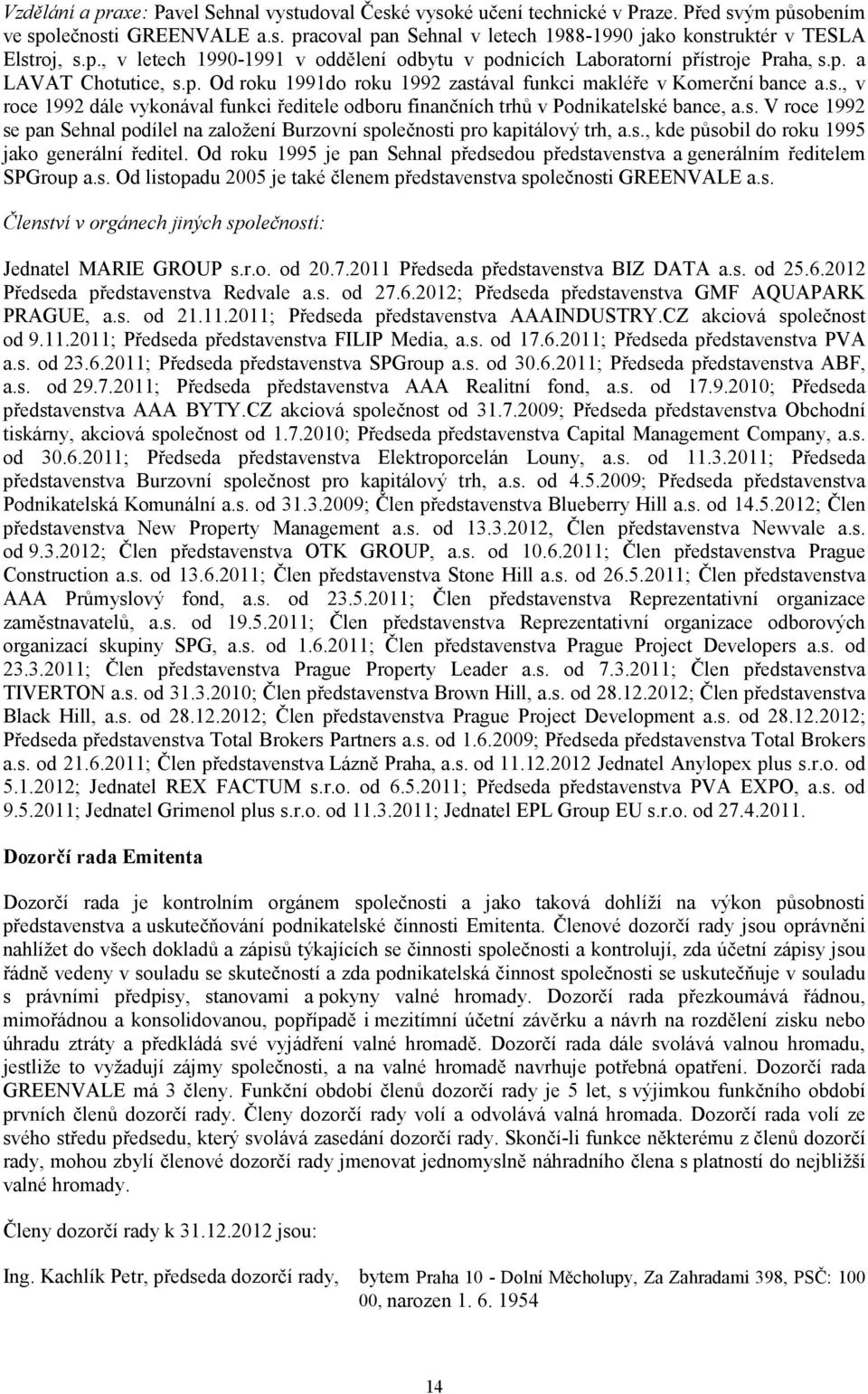 Vzdělání a praxe: Pavel Sehnal vystudoval České vysoké učení technické v Praze. Před svým působením ve společnosti GREENVALE a.s. pracoval pan Sehnal v letech 1988-1990 jako konstruktér v TESLA Elstroj, s.p., v letech 1990-1991 v oddělení odbytu v podnicích Laboratorní přístroje Praha, s.p. a LAVAT Chotutice, s.p. Od roku 1991do roku 1992 zastával funkci makléře v Komerční bance a.s., v roce 1992 dále vykonával funkci ředitele odboru finančních trhů v Podnikatelské bance, a.s. V roce 1992 se pan Sehnal podílel na založení Burzovní společnosti pro kapitálový trh, a.s., kde působil do roku 1995 jako generální ředitel. Od roku 1995 je pan Sehnal předsedou představenstva a generálním ředitelem SPGroup a.s. Od listopadu 2005 je také členem představenstva společnosti GREENVALE a.s.

Členství v orgánech jiných společností:

Jednatel MARIE GROUP s.r.o. od 20.7.2011 Předseda představenstva BIZ DATA a.s. od 25.6.2012 Předseda představenstva Redvale a.s. od 27.6.2012; Předseda představenstva GMF AQUAPARK PRAGUE, a.s. od 21.11.2011; Předseda představenstva AAAINDUSTRY.CZ akciová společnost od 9.11.2011; Předseda představenstva FILIP Media, a.s. od 17.6.2011; Předseda představenstva PVA a.s. od 23.6.2011; Předseda představenstva SPGroup a.s. od 30.6.2011; Předseda představenstva ABF, a.s. od 29.7.2011; Předseda představenstva AAA Realitní fond, a.s. od 17.9.2010; Předseda představenstva AAA BYTY.CZ akciová společnost od 31.7.2009; Předseda představenstva Obchodní tiskárny, akciová společnost od 1.7.2010; Předseda představenstva Capital Management Company, a.s. od 30.6.2011; Předseda představenstva Elektroporcelán Louny, a.s. od 11.3.2011; Předseda představenstva Burzovní společnost pro kapitálový trh, a.s. od 4.5.2009; Předseda představenstva Podnikatelská Komunální a.s. od 31.3.2009; Člen představenstva Blueberry Hill a.s. od 14.5.2012; Člen představenstva New Property Management a.s. od 13.3.2012, Člen představenstva Newvale a.s. od 9.3.2012; Člen představenstva OTK GROUP, a.s. od 10.6.2011; Člen představenstva Prague Construction a.s. od 13.6.2011; Člen představenstva Stone Hill a.s. od 26.5.2011; Člen představenstva AAA Průmyslový fond, a.s. od 23.5.2011; Člen představenstva Reprezentativní organizace zaměstnavatelů, a.s. od 19.5.2011; Člen představenstva Reprezentativní organizace odborových organizací skupiny SPG, a.s. od 1.6.2011; Člen představenstva Prague Project Developers a.s. od 23.3.2011; Člen představenstva Prague Property Leader a.s. od 7.3.2011; Člen představenstva TIVERTON a.s. od 31.3.2010; Člen představenstva Brown Hill, a.s. od 28.12.2012; Člen představenstva Black Hill, a.s. od 28.12.2012; Člen představenstva Prague Project Development a.s. od 28.12.2012; Předseda představenstva Total Brokers Partners a.s. od 1.6.2009; Předseda představenstva Total Brokers a.s. od 21.6.2011; Člen představenstva Lázně Praha, a.s. od 11.12.2012 Jednatel Anylopex plus s.r.o. od 5.1.2012; Jednatel REX FACTUM s.r.o. od 6.5.2011; Předseda představenstva PVA EXPO, a.s. od 9.5.2011; Jednatel Grimenol plus s.r.o. od 11.3.2011; Jednatel EPL Group EU s.r.o. od 27.4.2011.

Dozorčí rada Emitenta

Dozorčí rada je kontrolním orgánem společnosti a jako taková dohlíží na výkon působnosti představenstva a uskutečňování podnikatelské činnosti Emitenta. Členové dozorčí rady jsou oprávněni nahlížet do všech dokladů a zápisů týkajících se činnosti společnosti a kontrolují, zda účetní zápisy jsou řádně vedeny v souladu se skutečností a zda podnikatelská činnost společnosti se uskutečňuje v souladu s právními předpisy, stanovami a pokyny valné hromady. Dozorčí rada přezkoumává řádnou, mimořádnou a konsolidovanou, popřípadě i mezitímní účetní závěrku a návrh na rozdělení zisku nebo úhradu ztráty a předkládá své vyjádření valné hromadě. Dozorčí rada dále svolává valnou hromadu, jestliže to vyžadují zájmy společnosti, a na valné hromadě navrhuje potřebná opatření. Dozorčí rada GREENVALE má 3 členy. Funkční období členů dozorčí rady je 5 let, s výjimkou funkčního období prvních členů dozorčí rady. Členy dozorčí rady volí a odvolává valná hromada. Dozorčí rada volí ze svého středu předsedu, který svolává zasedání dozorčí rady. Skončí-li funkce některému z členů dozorčí rady, mohou zbylí členové dozorčí rady jmenovat jednomyslně náhradního člena s platností do nejbližší valné hromady.

Členy dozorčí rady k 31.12.2012 jsou:

Ing. Kachlík Petr, předseda dozorčí rady, bytem Praha 10 - Dolní Měcholupy, Za Zahradami 398, PSČ: 100 00, narozen 1. 6. 1954

14